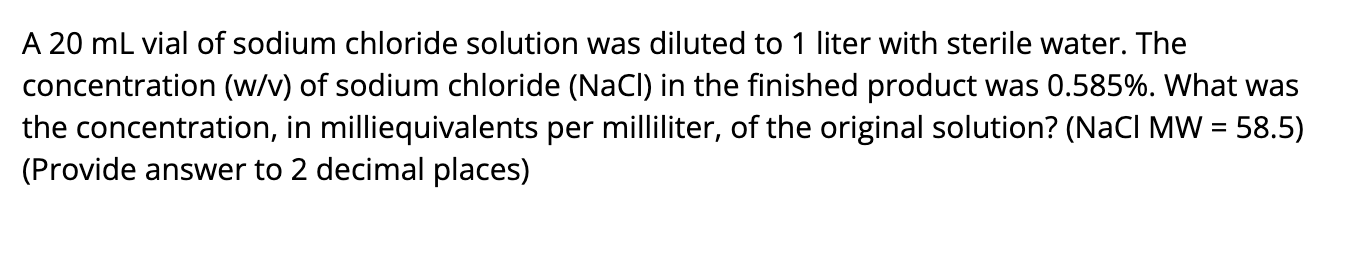 A 20 mL vial of sodium chloride solution was diluted to 1 liter with sterile water. The concentration (w/v) of sodium chloride (NaCl) in the finished product was 0.585%. What was the concentration, in milliequivalents per milliliter, of the original solution? (NaCl MW = 58.5) (Provide answer to 2 decimal places)